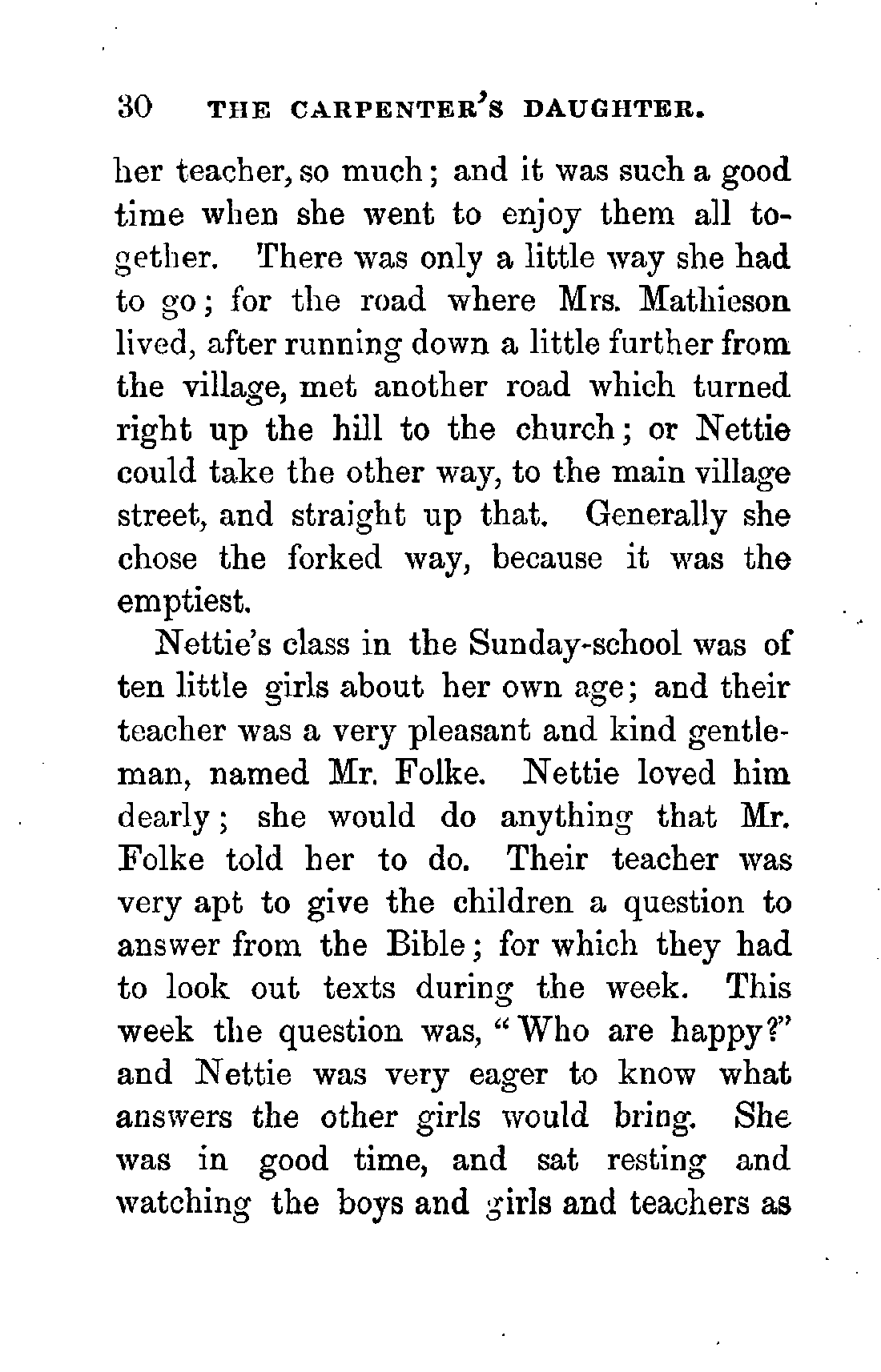 30 THE CARPENTER'S DAUGHTER.

her teacher, so much; and it was such a good time when she went to enjoy them all together. There was only a little way she had to go; for the road where Mrs. Mathieson lived, after running down a little further from the village, met another road which turned right up the hill to the church; or Nettie could take the other way, to the main village street, and straight up that. Generally she chose the forked way, because it was the emptiest.

Nettie's class in the Sunday-school was of ten little girls about her own age; and their teacher was a very pleasant and kind gentleman, named Mr. Folke. Nettie loved him dearly; she would do anything that Mr. Folke told her to do. Their teacher was very apt to give the children a question to answer from the Bible; for which they had to look out texts during the week. This week the question was, "Who are happy?" and Nettie was very eager to know what answers the other girls would bring. She was in good time, and sat resting and watching the boys and girls and teachers as